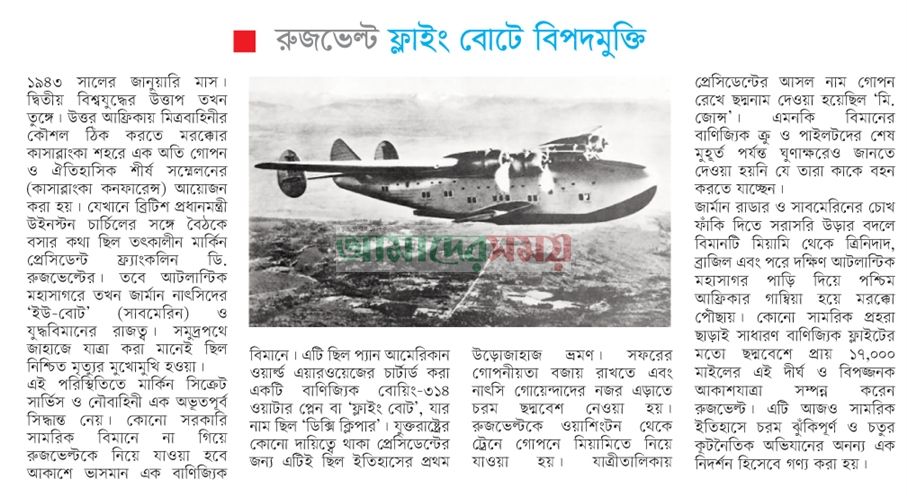 রুজভেল্ট ফ্লাইং বোটে বিপদমুক্তি

১৯৪৩ সালের জানুয়ারি মাস। দ্বিতীয় বিশ্বযুদ্ধের উত্তাপ তখন তুঙ্গে। উত্তর আফ্রিকায় মিত্রবাহিনীর কৌশল ঠিক করতে মরক্কোর কাসাব্লাংকা শহরে এক অতি গোপন ও ঐতিহাসিক শীর্ষ সম্মেলনের (কাসাব্লাংকা কনফারেন্স) আয়োজন করা হয়। যেখানে ব্রিটিশ প্রধানমন্ত্রী উইনস্টন চার্চিলের সঙ্গে বৈঠকে বসার কথা ছিল তৎকালীন মার্কিন প্রেসিডেন্ট ফ্র্যাংকলিন ডি. রুজভেল্টের। তবে আটলান্টিক মহাসাগরে তখন জার্মান নাৎসিদের 'ইউ-বোট' (সাবমেরিন) ও যুদ্ধবিমানের রাজত্ব। সমুদ্রপথে জাহাজে যাত্রা করা মানেই ছিল নিশ্চিত মৃত্যুর মুখোমুখি হওয়া।

এই পরিস্থিতিতে মার্কিন সিক্রেট সার্ভিস ও নৌবাহিনী এক অভূতপূর্ব সিদ্ধান্ত নেয়। কোনো সরকারি সামরিক বিমানে না গিয়ে রুজভেল্টকে নিয়ে যাওয়া হবে আকাশে ভাসমান এক বাণিজ্যিক বিমানে। এটি ছিল প্যান আমেরিকান ওয়ার্ল্ড এয়ারওয়েজের চার্টার্ড করা একটি বাণিজ্যিক বোয়িং-৩১৪ ওয়াটার প্লেন বা 'ফ্লাইং বোট', যার নাম ছিল 'ডিক্সি ক্লিপার'। যুক্তরাষ্ট্রের কোনো দায়িত্বে থাকা প্রেসিডেন্টের জন্য এটিই ছিল ইতিহাসের প্রথম উড়োজাহাজ ভ্রমণ। সফরের গোপনীয়তা বজায় রাখতে এবং নাৎসি গোয়েন্দাদের নজর এড়াতে চরম ছদ্মবেশ নেওয়া হয়। রুজভেল্টকে ওয়াশিংটন থেকে ট্রেনে গোপনে মিয়ামিতে নিয়ে যাওয়া হয়। যাত্রীতালিকায় প্রেসিডেন্টের আসল নাম গোপন রেখে ছদ্মনাম দেওয়া হয়েছিল 'মি. জোন্স'। এমনকি বিমানের বাণিজ্যিক ক্রু ও পাইলটদের শেষ মুহূর্ত পর্যন্ত ঘুণাক্ষরেও জানতে দেওয়া হয়নি যে তারা কাকে বহন করতে যাচ্ছেন।

জার্মান রাডার ও সাবমেরিনের চোখ ফাঁকি দিতে সরাসরি উড়ার বদলে বিমানটি মিয়ামি থেকে ত্রিনিদাদ, ব্রাজিল এবং পরে দক্ষিণ আটলান্টিক মহাসাগর পাড়ি দিয়ে পশ্চিম আফ্রিকার গাম্বিয়া হয়ে মরক্কো পৌঁছায়। কোনো সামরিক প্রহরা ছাড়াই সাধারণ বাণিজ্যিক ফ্লাইটের মতো ছদ্মবেশে প্রায় ১৭,০০০ মাইলের এই দীর্ঘ ও বিপজ্জনক আকাশযাত্রা সম্পন্ন করেন রুজভেল্ট। এটি আজও সামরিক ইতিহাসে চরম ঝুঁকিপূর্ণ ও চতুর কূটনৈতিক অভিযানের অনন্য এক নিদর্শন হিসেবে গণ্য করা হয়।

আমাদের সময়